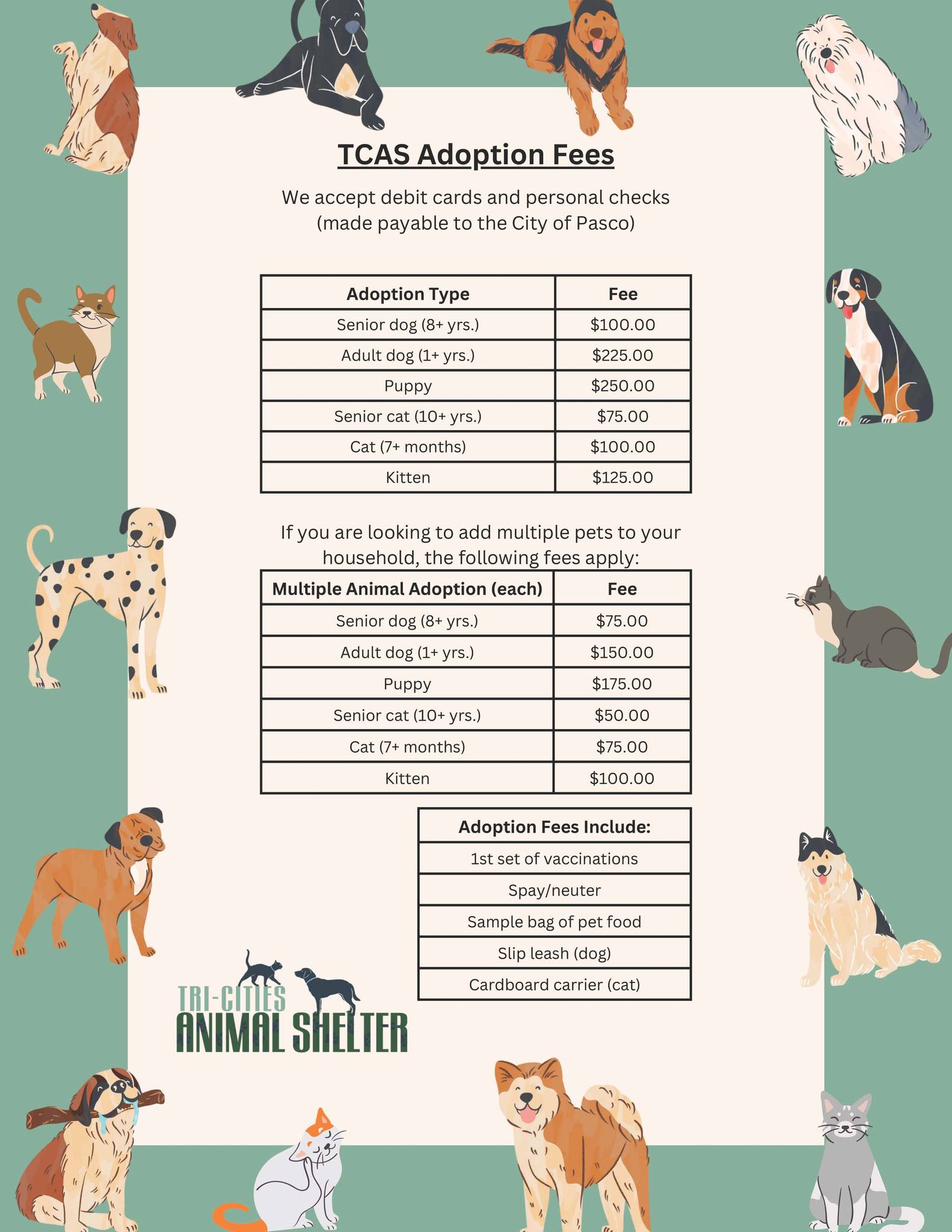 TCAS Adoption Fees

We accept debit cards and personal checks (made payable to the City of Pasco)

| Adoption Type | Fee |
|---|---|
| Senior dog (8+ yrs.) | \$100.00 |
| Adult dog (1+ yrs.) | \$225.00 |
| Puppy | \$250.00 |
| Senior cat (10+ yrs.) | \$75.00 |
| Cat (7+ months) | \$100.00 |
| Kitten | \$125.00 |

If you are looking to add multiple pets to your household, the following fees apply:

| Multiple Animal Adoption (each) | Fee |
|---|---|
| Senior dog (8+ yrs.) | \$75.00 |
| Adult dog (1+ yrs.) | \$150.00 |
| Puppy | \$175.00 |
| Senior cat (10+ yrs.) | \$50.00 |
| Cat (7+ months) | \$75.00 |
| Kitten | \$100.00 |

| Adoption Fees Include: |
|---|
| 1st set of vaccinations |
| Spay/neuter |
| Sample bag of pet food |
| Slip leash (dog) |
| Cardboard carrier (cat) |

TRI-CITIES
ANIMAL SHELTER